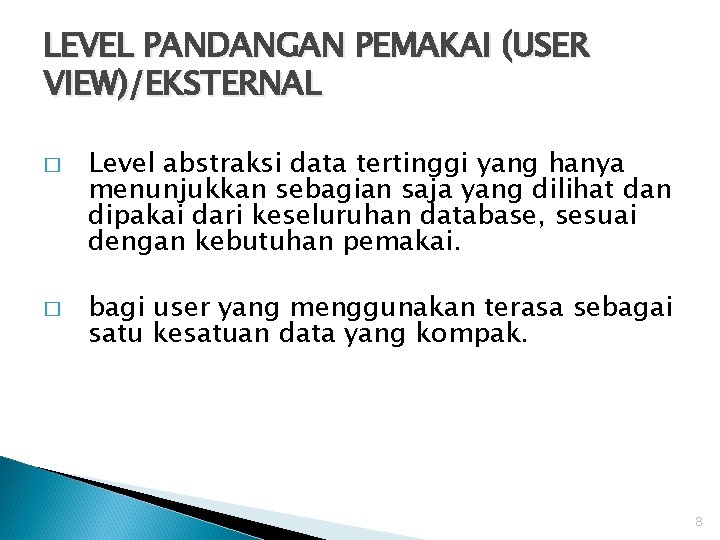 LEVEL PANDANGAN PEMAKAI (USER VIEW)/EKSTERNAL

□ Level abstraksi data tertinggi yang hanya menunjukkan sebagian saja yang dilihat dan dipakai dari keseluruhan database, sesuai dengan kebutuhan pemakai.

□ bagi user yang menggunakan terasa sebagai satu kesatuan data yang kompak.

8